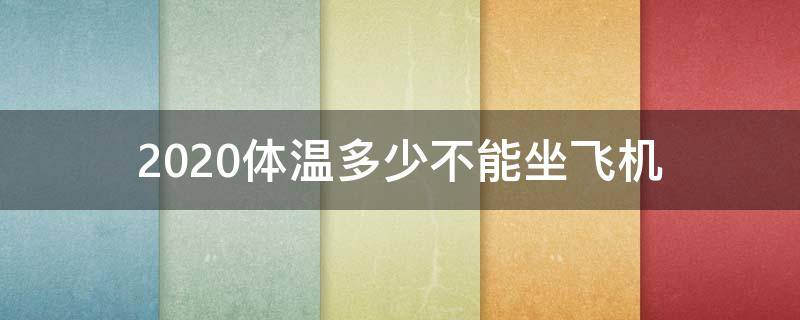 2020体温多少不能坐飞机